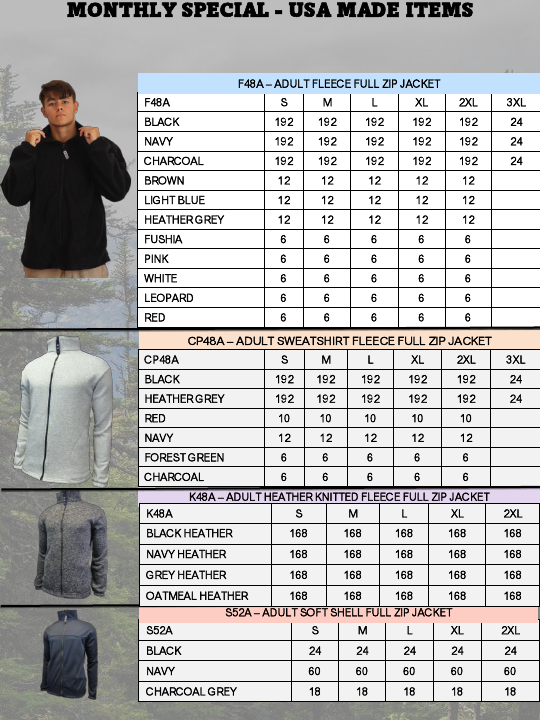 MONTHLY SPECIAL - USA MADE ITEMS

F48A – ADULT FLEECE FULL ZIP JACKET

| F48A | S | M | L | XL | 2XL | 3XL |
|---|---|---|---|---|---|---|
| BLACK | 192 | 192 | 192 | 192 | 192 | 24 |
| NAVY | 192 | 192 | 192 | 192 | 192 | 24 |
| CHARCOAL | 192 | 192 | 192 | 192 | 192 | 24 |
| BROWN | 12 | 12 | 12 | 12 | 12 | |
| LIGHT BLUE | 12 | 12 | 12 | 12 | 12 | |
| HEATHER GREY | 12 | 12 | 12 | 12 | 12 | |
| FUSHIA | 6 | 6 | 6 | 6 | 6 | |
| PINK | 6 | 6 | 6 | 6 | 6 | |
| WHITE | 6 | 6 | 6 | 6 | 6 | |
| LEOPARD | 6 | 6 | 6 | 6 | 6 | |
| RED | 6 | 6 | 6 | 6 | 6 | |

CP48A – ADULT SWEATSHIRT FLEECE FULL ZIP JACKET

| CP48A | S | M | L | XL | 2XL | 3XL |
|---|---|---|---|---|---|---|
| BLACK | 192 | 192 | 192 | 192 | 192 | 24 |
| HEATHER GREY | 192 | 192 | 192 | 192 | 192 | 24 |
| RED | 10 | 10 | 10 | 10 | 10 | |
| NAVY | 12 | 12 | 12 | 12 | 12 | |
| FOREST GREEN | 6 | 6 | 6 | 6 | 6 | |
| CHARCOAL | 6 | 6 | 6 | 6 | 6 | |

K48A – ADULT HEATHER KNITTED FLEECE FULL ZIP JACKET

| K48A | S | M | L | XL | 2XL |
|---|---|---|---|---|---|
| BLACK HEATHER | 168 | 168 | 168 | 168 | 168 |
| NAVY HEATHER | 168 | 168 | 168 | 168 | 168 |
| GREY HEATHER | 168 | 168 | 168 | 168 | 168 |
| OATMEAL HEATHER | 168 | 168 | 168 | 168 | 168 |

S52A – ADULT SOFT SHELL FULL ZIP JACKET

| S52A | S | M | L | XL | 2XL |
|---|---|---|---|---|---|
| BLACK | 24 | 24 | 24 | 24 | 24 |
| NAVY | 60 | 60 | 60 | 60 | 60 |
| CHARCOAL GREY | 18 | 18 | 18 | 18 | 18 |